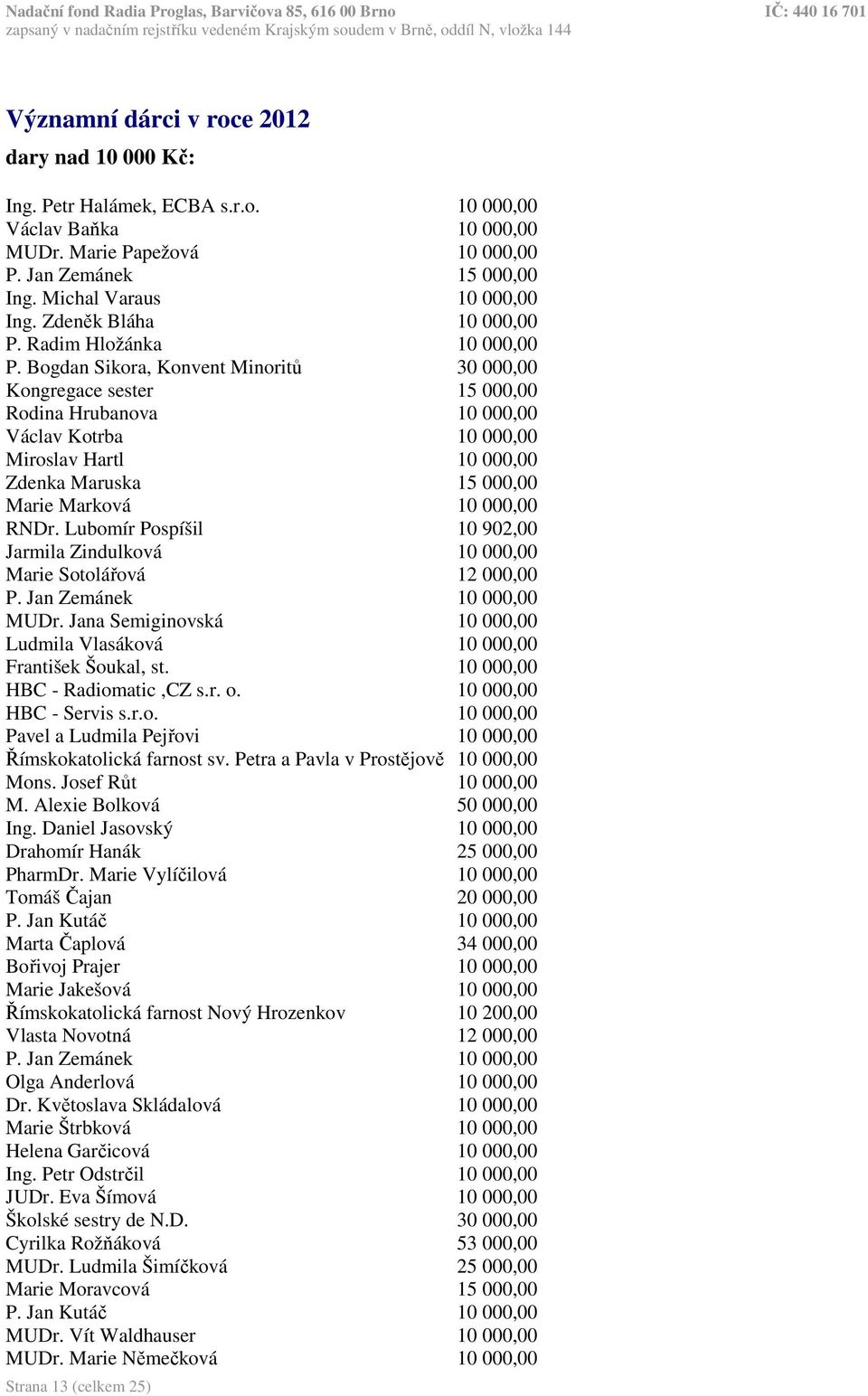 Nadační fond Radia Proglas, Barvičova 85, 616 00 Brno
IČ: 440 16 701
zapsaný v nadačním rejstříku vedeném Krajským soudem v Brně, oddíl N, vložka 144

Významní dárci v roce 2012

dary nad 10 000 Kč:

| | |
|---|---|
| Ing. Petr Halámek, ECBA s.r.o. | 10 000,00 |
| Václav Baňka | 10 000,00 |
| MUDr. Marie Papežová | 10 000,00 |
| P. Jan Zemánek | 15 000,00 |
| Ing. Michal Varaus | 10 000,00 |
| Ing. Zdeněk Bláha | 10 000,00 |
| P. Radim Hložánka | 10 000,00 |
| P. Bogdan Sikora, Konvent Minoritů | 30 000,00 |
| Kongregace sester | 15 000,00 |
| Rodina Hrubanova | 10 000,00 |
| Václav Kotrba | 10 000,00 |
| Miroslav Hartl | 10 000,00 |
| Zdenka Maruska | 15 000,00 |
| Marie Marková | 10 000,00 |
| RNDr. Lubomír Pospíšil | 10 902,00 |
| Jarmila Zindulková | 10 000,00 |
| Marie Sotolářová | 12 000,00 |
| P. Jan Zemánek | 10 000,00 |
| MUDr. Jana Semiginovská | 10 000,00 |
| Ludmila Vlasáková | 10 000,00 |
| František Šoukal, st. | 10 000,00 |
| HBC - Radiomatic ,CZ s.r. o. | 10 000,00 |
| HBC - Servis s.r.o. | 10 000,00 |
| Pavel a Ludmila Pejřovi | 10 000,00 |
| Římskokatolická farnost sv. Petra a Pavla v Prostějově | 10 000,00 |
| Mons. Josef Růt | 10 000,00 |
| M. Alexie Bolková | 50 000,00 |
| Ing. Daniel Jasovský | 10 000,00 |
| Drahomír Hanák | 25 000,00 |
| PharmDr. Marie Vylíčilová | 10 000,00 |
| Tomáš Čajan | 20 000,00 |
| P. Jan Kutáč | 10 000,00 |
| Marta Čaplová | 34 000,00 |
| Bořivoj Prajer | 10 000,00 |
| Marie Jakešová | 10 000,00 |
| Římskokatolická farnost Nový Hrozenkov | 10 200,00 |
| Vlasta Novotná | 12 000,00 |
| P. Jan Zemánek | 10 000,00 |
| Olga Anderlová | 10 000,00 |
| Dr. Květoslava Skládalová | 10 000,00 |
| Marie Štrbková | 10 000,00 |
| Helena Garčicová | 10 000,00 |
| Ing. Petr Odstrčil | 10 000,00 |
| JUDr. Eva Šímová | 10 000,00 |
| Školské sestry de N.D. | 30 000,00 |
| Cyrilka Rožňáková | 53 000,00 |
| MUDr. Ludmila Šimíčková | 25 000,00 |
| Marie Moravcová | 15 000,00 |
| P. Jan Kutáč | 10 000,00 |
| MUDr. Vít Waldhauser | 10 000,00 |
| MUDr. Marie Němečková | 10 000,00 |

Strana 13 (celkem 25)